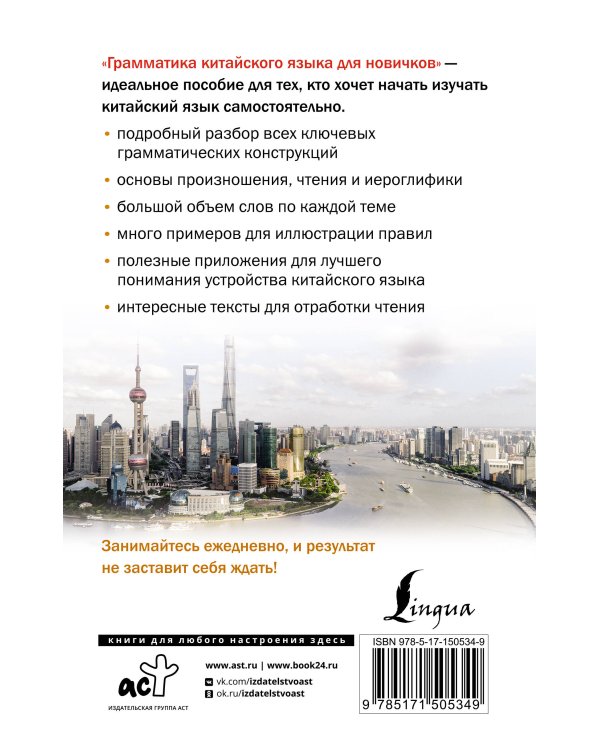 «Грамматика китайского языка для новичков» — идеальное пособие для тех, кто хочет начать изучать китайский язык самостоятельно.

• подробный разбор всех ключевых грамматических конструкций

• основы произношения, чтения и иероглифики

• большой объем слов по каждой теме

• много примеров для иллюстрации правил

• полезные приложения для лучшего понимания устройства китайского языка

• интересные тексты для отработки чтения

Занимайтесь ежедневно, и результат не заставит себя ждать!

Lingua

книги для любого настроения здесь

аст

ИЗДАТЕЛЬСКАЯ ГРУППА АСТ

www.ast.ru | www.book24.ru

vk.com/izdatelstvoast

ok.ru/izdatelstvoast

ISBN 978-5-17-150534-9

9 785171 505349